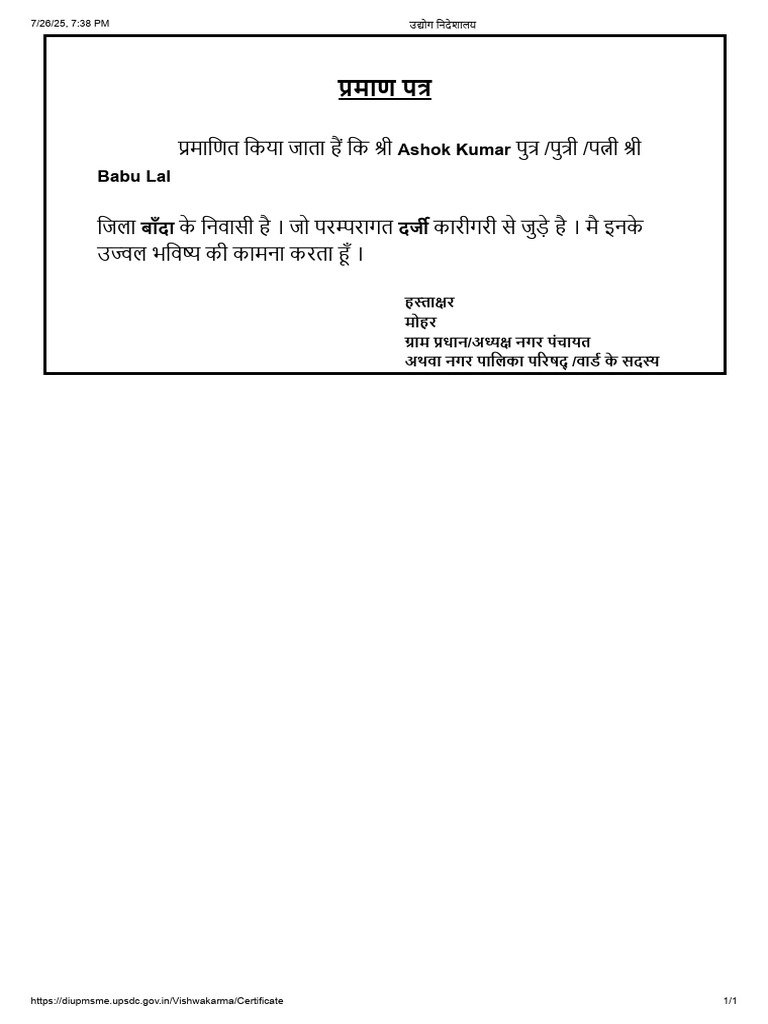 7/26/25, 7:38 PM

उद्योग निदेशालय

प्रमाण पत्र

प्रमाणित किया जाता हैं कि श्री Ashok Kumar पुत्र /पुत्री /पत्नी श्री Babu Lal

जिला बाँदा के निवासी है । जो परम्परागत दर्जी कारीगरी से जुड़े है । मै इनके उज्वल भविष्य की कामना करता हूँ ।

हस्ताक्षर
मोहर
ग्राम प्रधान/अध्यक्ष नगर पंचायत
अथवा नगर पालिका परिषद् /वार्ड के सदस्य

https://diupmsme.upsdc.gov.in/Vishwakarma/Certificate

1/1